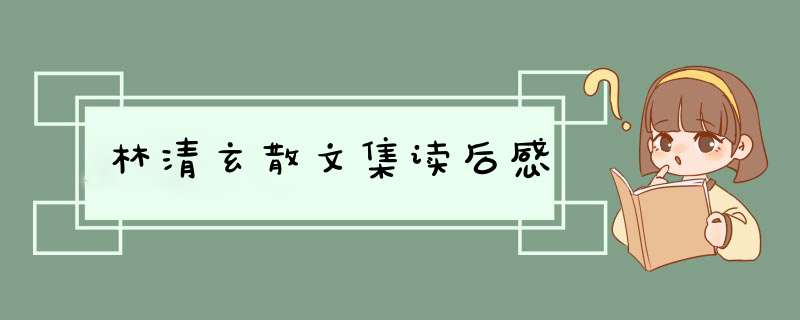 林清玄散文集读后感